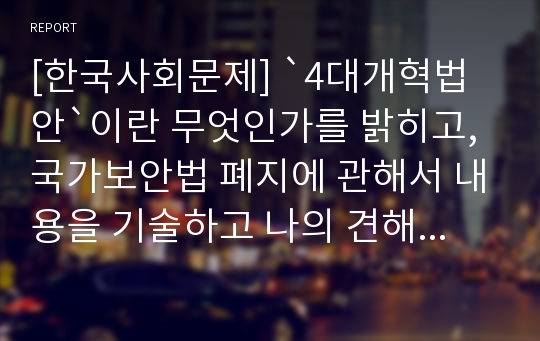 REPORT

[한국사회문제] `4대개혁법안`이란 무엇인가를 밝히고, 국가보안법 폐지에 관해서 내용을 기술하고 나의 견해...